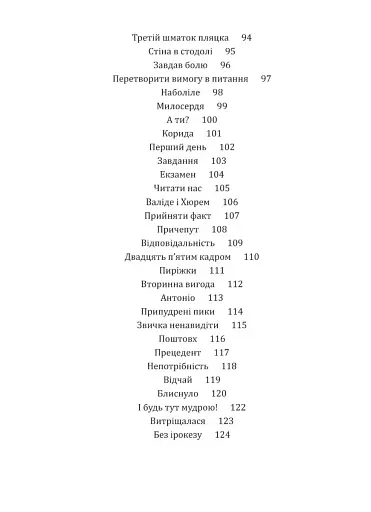 Третій шматок пляцка 94
Стіна в стодолі 95
Завдав болю 96
Перетворити вимогу в питання 97
Наболіле 98
Милосердя 99
А ти? 100
Корида 101
Перший день 102
Завдання 103
Екзамен 104
Читати нас 105
Валіде і Хюрем 106
Прийняти факт 107
Причепут 108
Відповідальність 109
Двадцять п'ятим кадром 110
Пиріжки 111
Вторинна вигода 112
Антоніо 113
Припудрені пики 114
Звичка ненавидіти 115
Поштовх 116
Прецедент 117
Непотрібність 118
Відчай 119
Блиснуло 120
І будь тут мудрою! 122
Витріщалася 123
Без ірокезу 124